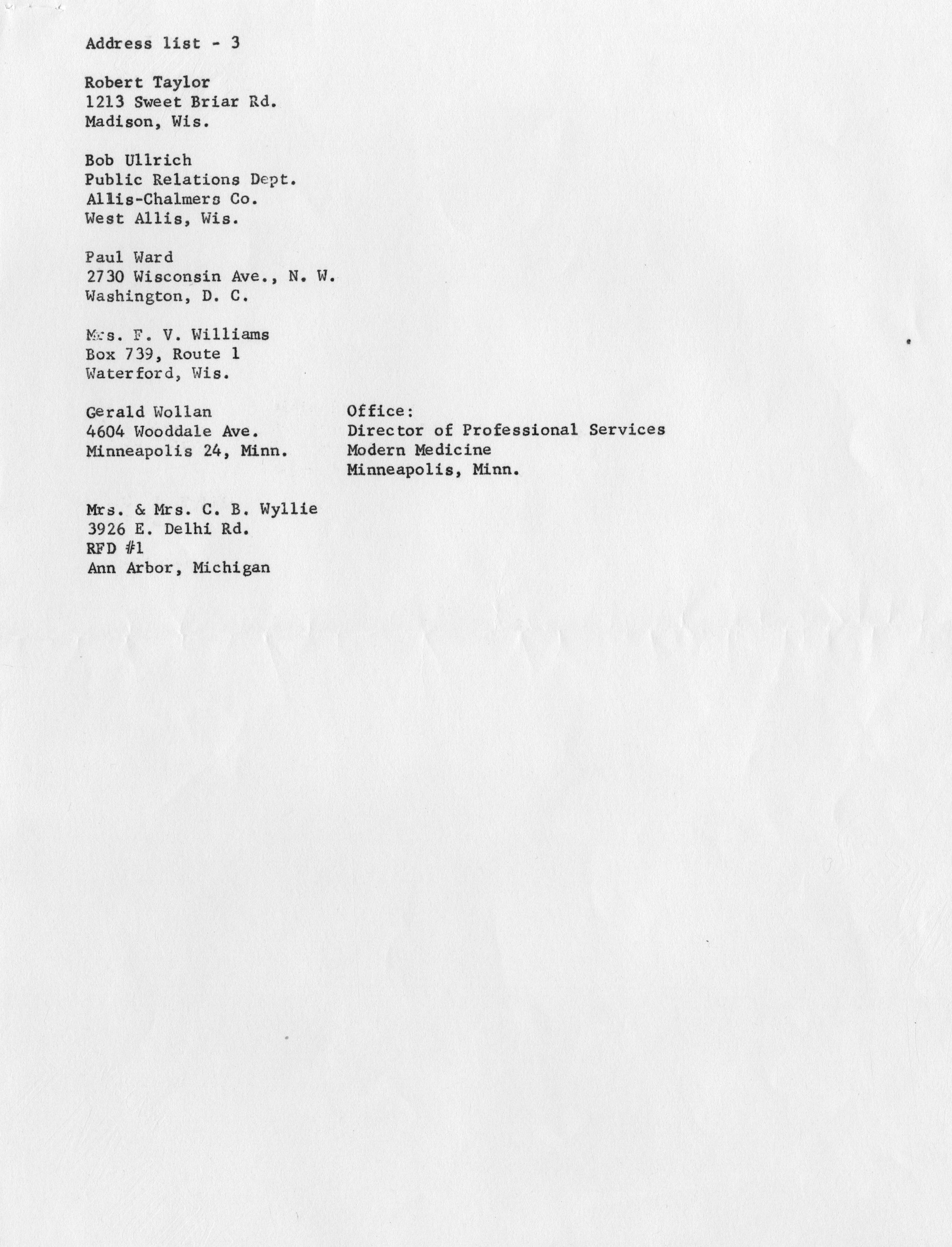 Address list - 3

Robert Taylor
1213 Sweet Briar Rd.
Madison, Wis.

Bob Ullrich
Public Relations Dept.
Allis-Chalmers Co.
West Allis, Wis.

Paul Ward
2730 Wisconsin Ave., N. W.
Washington, D. C.

Mrs. F. V. Williams
Box 739, Route 1
Waterford, Wis.

Gerald Wollan
4604 Wooddale Ave.
Minneapolis 24, Minn.

Office:
Director of Professional Services
Modern Medicine
Minneapolis, Minn.

Mrs. & Mrs. C. B. Wyllie
3926 E. Delhi Rd.
RFD #1
Ann Arbor, Michigan